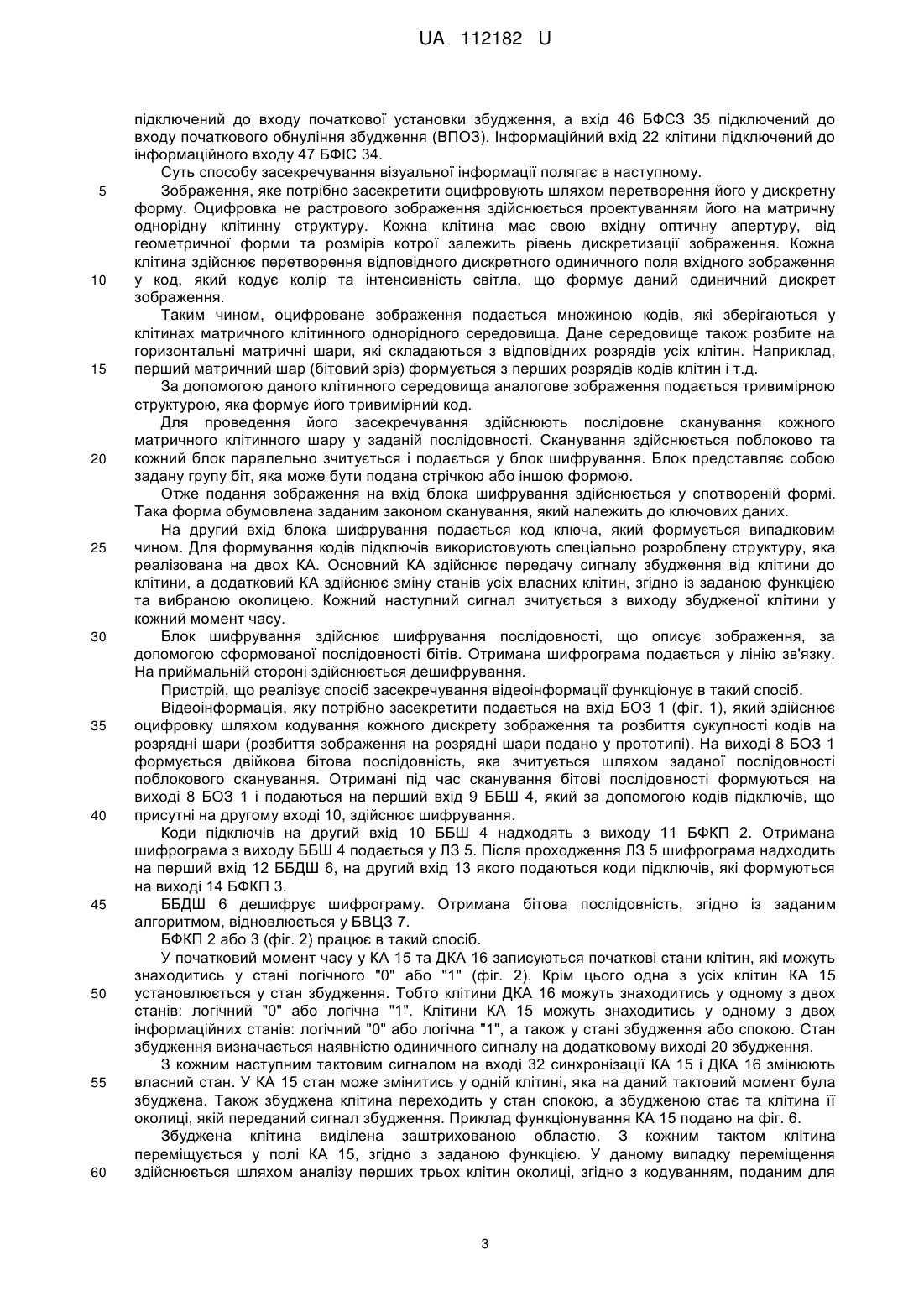 UA 112182 U

підключений до входу початкової установки збудження, а вхід 46 БФСЗ 35 підключений до входу початкового обнуління збудження (ВПОЗ). Інформаційний вхід 22 клітини підключений до інформаційного входу 47 БФІС 34.

Суть способу засекречування візуальної інформації полягає в наступному.

5 Зображення, яке потрібно засекретити оцифровують шляхом перетворення його у дискретну форму. Оцифровка не растрового зображення здійснюється проектуванням його на матричну однорідну клітинну структуру. Кожна клітина має свою вхідну оптичну апертуру, від геометричної форми та розмірів котрої залежить рівень дискретизації зображення. Кожна клітина здійснює перетворення відповідного дискретного одиничного поля вхідного зображення 10 у код, який кодує колір та інтенсивність світла, що формує даний одиничний дискрет зображення.

Таким чином, оцифроване зображення подається множиною кодів, які зберігаються у клітинах матричного клітинного однорідного середовища. Дане середовище також розбите на горизонтальні матричні шари, які складаються з відповідних розрядів усіх клітин. Наприклад, 15 перший матричний шар (бітовий зріз) формується з перших розрядів кодів клітин і т.д.

За допомогою даного клітинного середовища аналогове зображення подається тривимірною структурою, яка формує його тривимірний код.

Для проведення його засекречування здійснюють послідовне сканування кожного матричного клітинного шару у заданій послідовності. Сканування здійснюється поблоково та 20 кожний блок паралельно зчитується і подається у блок шифрування. Блок представляє собою задану групу біт, яка може бути подана стрічкою або іншою формою.

Отже подання зображення на вхід блока шифрування здійснюється у спотвореній формі. Така форма обумовлена заданим законом сканування, який належить до ключових даних.

На другий вхід блока шифрування подається код ключа, який формується випадковим 25 чином. Для формування кодів підключів використовують спеціально розроблену структуру, яка реалізована на двох КА. Основний КА здійснює передачу сигналу збудження від клітини до клітини, а додатковий КА здійснює зміну станів усіх власних клітин, згідно із заданою функцією та вибраною околицею. Кожний наступний сигнал зчитується з виходу збудженої клітини у кожний момент часу.

30 Блок шифрування здійснює шифрування послідовності, що описує зображення, за допомогою сформованої послідовності бітів. Отримана шифрограма подається у лінію зв'язку. На приймальній стороні здійснюється дешифрування.

Пристрій, що реалізує спосіб засекречування відеоінформації функціонує в такий спосіб.

Відеоінформація, яку потрібно засекретити подається на вхід БОЗ 1 (фіг. 1), який здійснює 35 оцифровку шляхом кодування кожного дискрету зображення та розбиття сукупності кодів на розрядні шари (розбиття зображення на розрядні шари подано у прототипі). На виході 8 БОЗ 1 формується двійкова бітова послідовність, яка зчитується шляхом заданої послідовності поблокового сканування. Отримані під час сканування бітові послідовності формуються на виході 8 БОЗ 1 і подаються на перший вхід 9 ББШ 4, який за допомогою кодів підключів, що 40 присутні на другому вході 10, здійснює шифрування.

Коди підключів на другий вхід 10 ББШ 4 надходять з виходу 11 БФКП 2. Отримана шифрограма з виходу ББШ 4 подається у ЛЗ 5. Після проходження ЛЗ 5 шифрограма надходить на перший вхід 12 ББДШ 6, на другий вхід 13 якого подаються коди підключів, які формуються на виході 14 БФКП 3.

45 ББДШ 6 дешифрує шифрограму. Отримана бітова послідовність, згідно із заданим алгоритмом, відновлюється у БВЦЗ 7.

БФКП 2 або 3 (фіг. 2) працює в такий спосіб.

У початковий момент часу у КА 15 та ДКА 16 записуються початкові стани клітин, які можуть знаходитись у стані логічного "0" або "1" (фіг. 2). Крім цього одна з усіх клітин КА 15 50 установлюється у стан збудження. Тобто клітини ДКА 16 можуть знаходитись у одному з двох станів: логічний "0" або логічна "1". Клітини КА 15 можуть знаходитись у одному з двох інформаційних станів: логічний "0" або логічна "1", а також у стані збудження або спокою. Стан збудження визначається наявністю одиничного сигналу на додатковому виході 20 збудження.

З кожним наступним тактовим сигналом на вході 32 синхронізації КА 15 і ДКА 16 змінюють 55 власний стан. У КА 15 стан може змінитись у одній клітині, яка на даний тактовий момент була збуджена. Також збуджена клітина переходить у стан спокою, а збудженою стає та клітина її околиці, якій переданий сигнал збудження. Приклад функціонування КА 15 подано на фіг. 6.

Збуджена клітина виділена заштрихованою областю. З кожним тактом клітина переміщується у полі КА 15, згідно з заданою функцією. У даному випадку переміщення 60 здійснюється шляхом аналізу перших трьох клітин околиці, згідно з кодуванням, поданим для

3